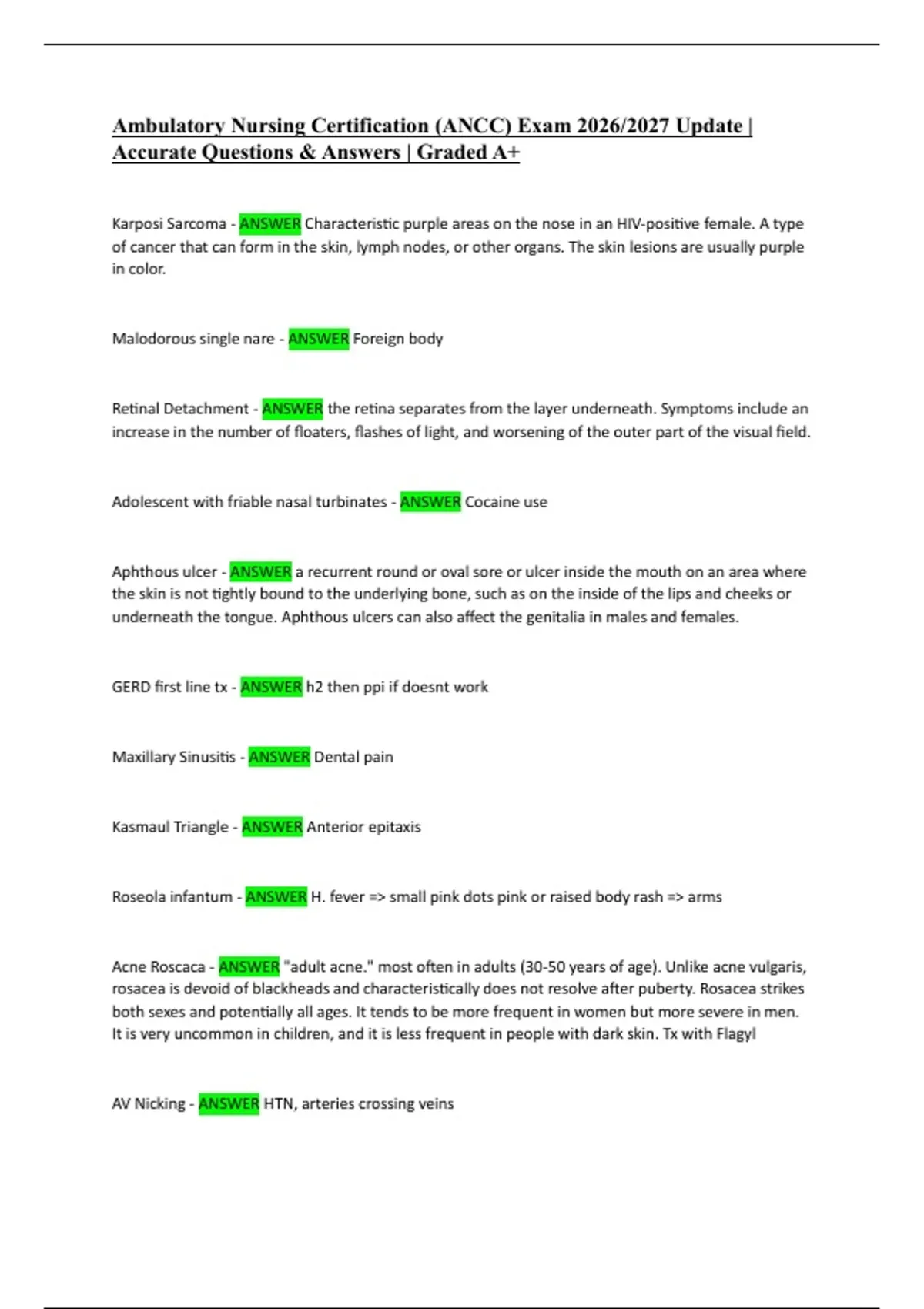 Ambulatory Nursing Certification (ANCC) Exam 2026/2027 Update | Accurate Questions & Answers | Graded A+

Karposi Sarcoma - ANSWER Characteristic purple areas on the nose in an HIV-positive female. A type of cancer that can form in the skin, lymph nodes, or other organs. The skin lesions are usually purple in color.

Malodorous single nare - ANSWER Foreign body

Retinal Detachment - ANSWER the retina separates from the layer underneath. Symptoms include an increase in the number of floaters, flashes of light, and worsening of the outer part of the visual field.

Adolescent with friable nasal turbinates - ANSWER Cocaine use

Aphthous ulcer - ANSWER a recurrent round or oval sore or ulcer inside the mouth on an area where the skin is not tightly bound to the underlying bone, such as on the inside of the lips and cheeks or underneath the tongue. Aphthous ulcers can also affect the genitalia in males and females.

GERD first line tx - ANSWER h2 then ppi if doesnt work

Maxillary Sinusitis - ANSWER Dental pain

Kasmaul Triangle - ANSWER Anterior epitaxis

Roseola infantum - ANSWER H. fever => small pink dots pink or raised body rash => arms

Acne Roscaca - ANSWER "adult acne." most often in adults (30-50 years of age). Unlike acne vulgaris, rosacea is devoid of blackheads and characteristically does not resolve after puberty. Rosacea strikes both sexes and potentially all ages. It tends to be more frequent in women but more severe in men. It is very uncommon in children, and it is less frequent in people with dark skin. Tx with Flagyl

AV Nicking - ANSWER HTN, arteries crossing veins